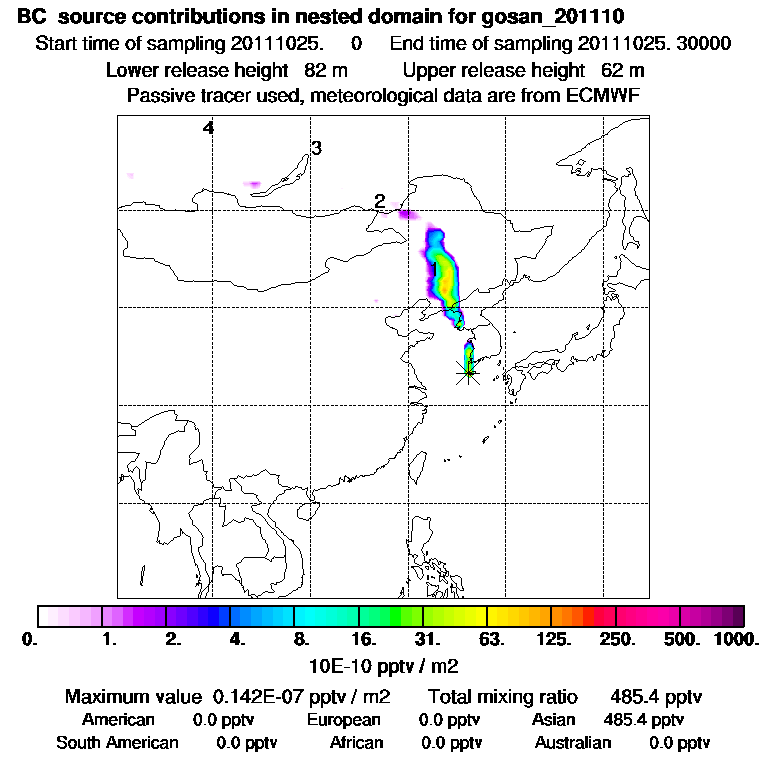 BC source contributions in nested domain for gosan_201110
Start time of sampling 20111025. 0 End time of sampling 20111025. 30000
Lower release height 82 m Upper release height 62 m
Passive tracer used, meteorological data are from ECMWF

4
3
2
1

0. 1. 2. 4. 8. 16. 31. 63. 125. 250. 500. 1000.
10E-10 pptv / m2

Maximum value 0.142E-07 pptv / m2 Total mixing ratio 485.4 pptv
American 0.0 pptv European 0.0 pptv Asian 485.4 pptv
South American 0.0 pptv African 0.0 pptv Australian 0.0 pptv